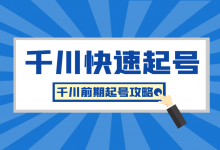 千川快速起号

千川前期起号攻略